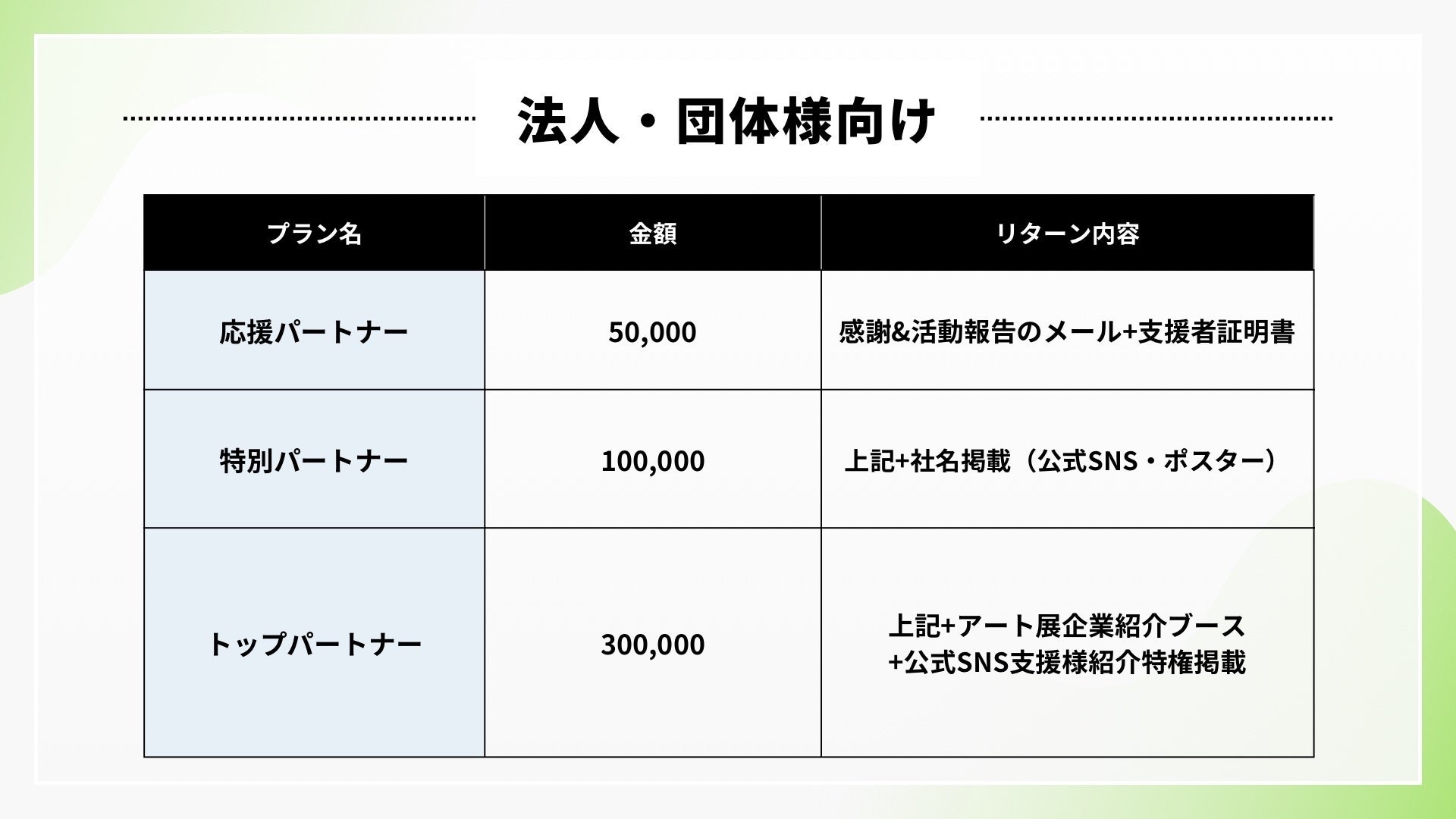 法人・団体様向け

| プラン名 | 金額 | リターン内容 |
|---|---|---|
| 応援パートナー | 50,000 | 感謝&活動報告のメール+支援者証明書 |
| 特別パートナー | 100,000 | 上記+社名掲載（公式SNS・ポスター） |
| トップパートナー | 300,000 | 上記+アート展企業紹介ブース +公式SNS支援様紹介特権掲載 |